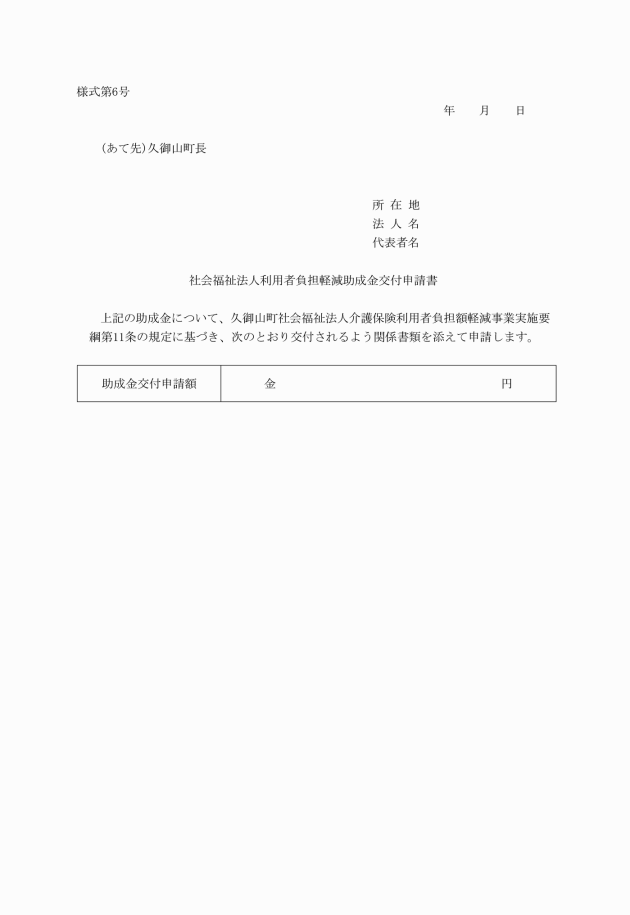 様式第6号

年　　月　　日

（あて先）久御山町長

所 在 地
法 人 名
代表者名

社会福祉法人利用者負担軽減助成金交付申請書

上記の助成金について、久御山町社会福祉法人介護保険利用者負担額軽減事業実施要綱第11条の規定に基づき、次のとおり交付されるよう関係書類を添えて申請します。

| 助成金交付申請額 | 金　　　　　　　　　　　　円 |
|---|---|